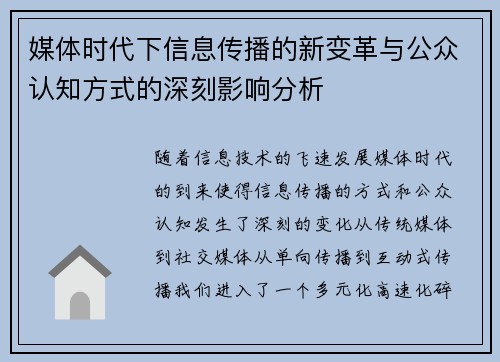 媒体时代下信息传播的新变革与公众认知方式的深刻影响分析

随着信息技术的飞速发展媒体时代的到来使得信息传播的方式和公众认知发生了深刻的变化从传统媒体到社交媒体从单向传播到互动式传播我们进入了一个多元化高速化碎